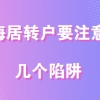 海居转户要注意

几个陷阱